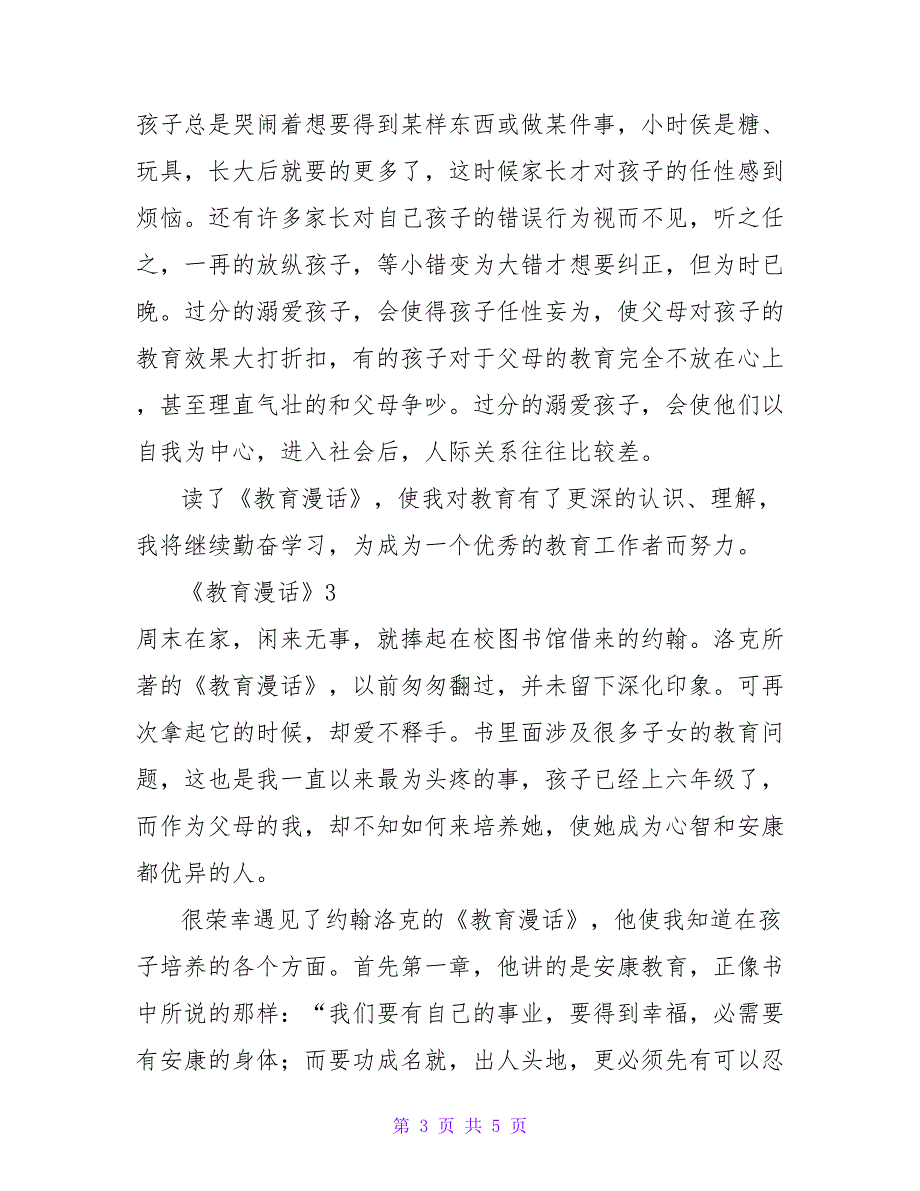 孩子总是哭闹着想要得到某样东西或做某件事，小时侯是糖、玩具，长大后就要的更多了，这时候家长才对孩子的任性感到烦恼。还有许多家长对自己孩子的错误行为视而不见，听之任之，一再的放纵孩子，等小错变为大错才想要纠正，但为时已晚。过分的溺爱孩子，会使得孩子任性妄为，使父母对孩子的教育效果大打折扣，有的孩子对于父母的教育完全不放在心上，甚至理直气壮的和父母争吵。过分的溺爱孩子，会使他们以自我为中心，进入社会后，人际关系往往比较差。

读了《教育漫话》，使我对教育有了更深的认识、理解，我将继续勤奋学习，为成为一个优秀的教育工作者而努力。

《教育漫话》3

周末在家，闲来无事，就捧起在校图书馆借来的约翰。洛克所著的《教育漫话》，以前匆匆翻过，并未留下深化印象。可再次拿起它的时候，却爱不释手。书里面涉及很多子女的教育问题，这也是我一直以来最为头疼的事，孩子已经上六年级了，而作为父母的我，却不知如何来培养她，使她成为心智和安康都优异的人。

很荣幸遇见了约翰洛克的《教育漫话》，他使我知道在孩子培养的各个方面。首先第一章，他讲的是安康教育，正像书中所说的那样：“我们要有自己的事业，要得到幸福，必需要有安康的身体；而要功成名就，出人头地，更必须先有可以忍

第 3 页 共 5 页